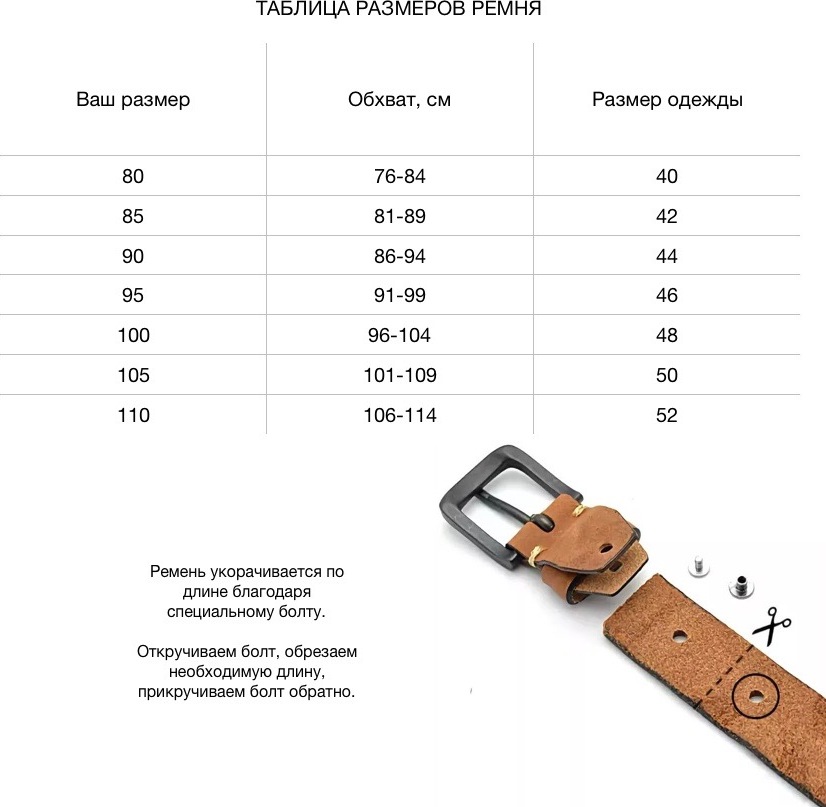 ТАБЛИЦА РАЗМЕРОВ РЕМНЯ

| Ваш размер | Обхват, см | Размер одежды |
|---|---|---|
| 80 | 76-84 | 40 |
| 85 | 81-89 | 42 |
| 90 | 86-94 | 44 |
| 95 | 91-99 | 46 |
| 100 | 96-104 | 48 |
| 105 | 101-109 | 50 |
| 110 | 106-114 | 52 |

Ремень укорачивается по длине благодаря специальному болту.

Откручиваем болт, обрезаем необходимую длину, прикручиваем болт обратно.